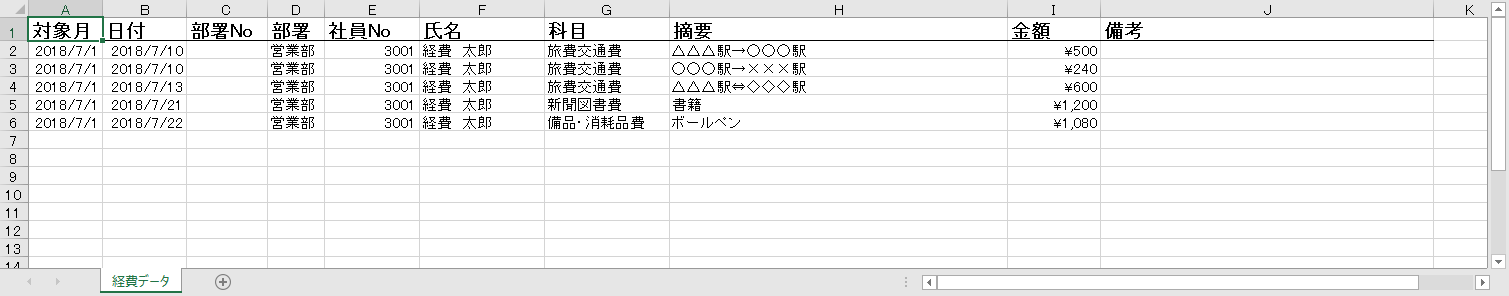 | | A | B | C | D | E | F | G | H | I | J | K |
|---|---|---|---|---|---|---|---|---|---|---|---|
| 1 | 対象月 | 日付 | 部署No | 部署 | 社員No | 氏名 | 科目 | 摘要 | 金額 | 備考 | |
| 2 | 2018/7/1 | 2018/7/10 | | 営業部 | 3001 | 経費　太郎 | 旅費交通費 | △△△駅→○○○駅 | ¥500 | | |
| 3 | 2018/7/1 | 2018/7/10 | | 営業部 | 3001 | 経費　太郎 | 旅費交通費 | ○○○駅→×××駅 | ¥240 | | |
| 4 | 2018/7/1 | 2018/7/13 | | 営業部 | 3001 | 経費　太郎 | 旅費交通費 | △△△駅⇔◇◇◇駅 | ¥600 | | |
| 5 | 2018/7/1 | 2018/7/21 | | 営業部 | 3001 | 経費　太郎 | 新聞図書費 | 書籍 | ¥1,200 | | |
| 6 | 2018/7/1 | 2018/7/22 | | 営業部 | 3001 | 経費　太郎 | 備品・消耗品費 | ボールペン | ¥1,080 | | |
| 7 | | | | | | | | | | | |
| 8 | | | | | | | | | | | |
| 9 | | | | | | | | | | | |
| 10 | | | | | | | | | | | |
| 11 | | | | | | | | | | | |
| 12 | | | | | | | | | | | |
| 13 | | | | | | | | | | | |
| 14 | | | | | | | | | | | |

経費データ